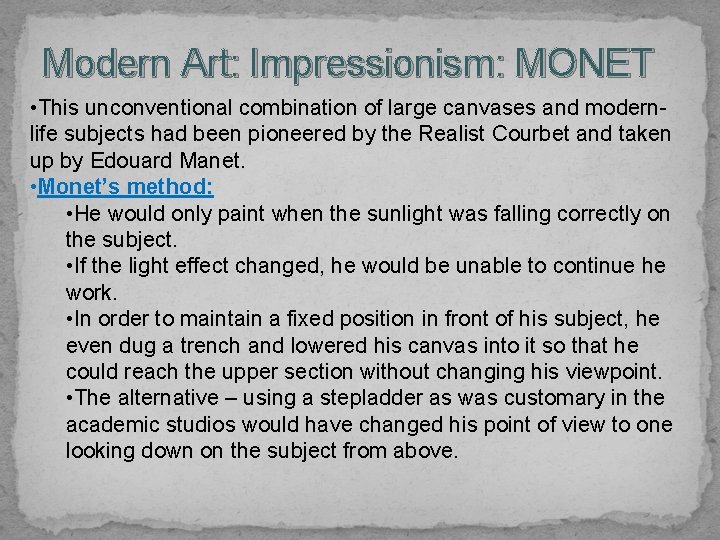 Modern Art: Impressionism: MONET

• This unconventional combination of large canvases and modern-life subjects had been pioneered by the Realist Courbet and taken up by Edouard Manet.

• Monet's method:

• He would only paint when the sunlight was falling correctly on the subject.

• If the light effect changed, he would be unable to continue he work.

• In order to maintain a fixed position in front of his subject, he even dug a trench and lowered his canvas into it so that he could reach the upper section without changing his viewpoint.

• The alternative – using a stepladder as was customary in the academic studios would have changed his point of view to one looking down on the subject from above.